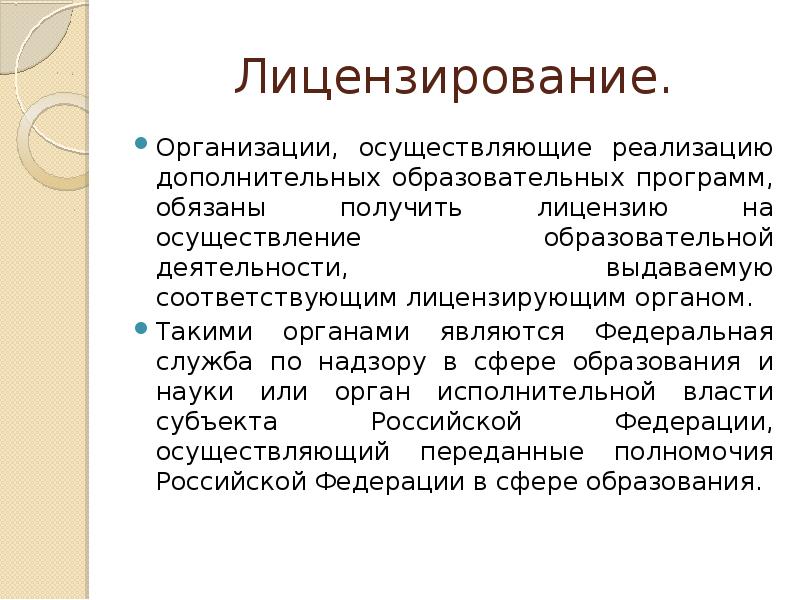 Лицензирование.

Организации, осуществляющие реализацию дополнительных образовательных программ, обязаны получить лицензию на осуществление образовательной деятельности, выдаваемую соответствующим лицензирующим органом.

Такими органами являются Федеральная служба по надзору в сфере образования и науки или орган исполнительной власти субъекта Российской Федерации, осуществляющий переданные полномочия Российской Федерации в сфере образования.